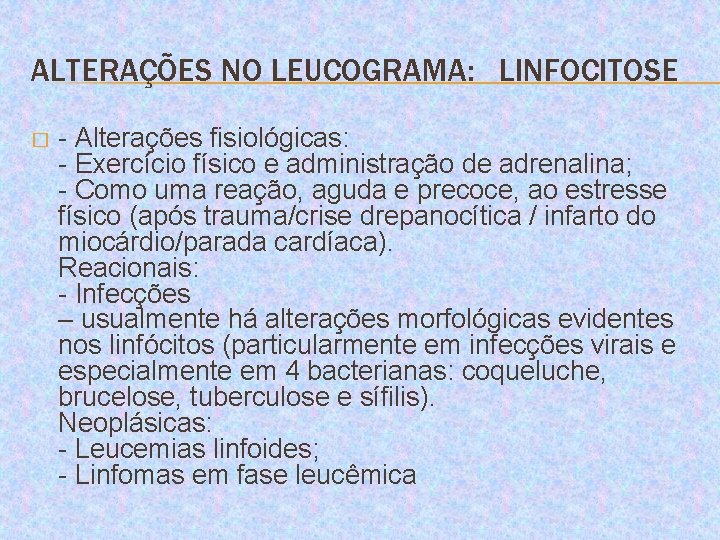 ALTERAÇÕES NO LEUCOGRAMA: LINFOCITOSE

☐ - Alterações fisiológicas:
- Exercício físico e administração de adrenalina;
- Como uma reação, aguda e precoce, ao estresse físico (após trauma/crise drepanocítica / infarto do miocárdio/parada cardíaca).
Reacionais:
- Infecções
– usualmente há alterações morfológicas evidentes nos linfócitos (particularmente em infecções virais e especialmente em 4 bacterianas: coqueluche, brucelose, tuberculose e sífilis).
Neoplásicas:
- Leucemias linfoides;
- Linfomas em fase leucêmica